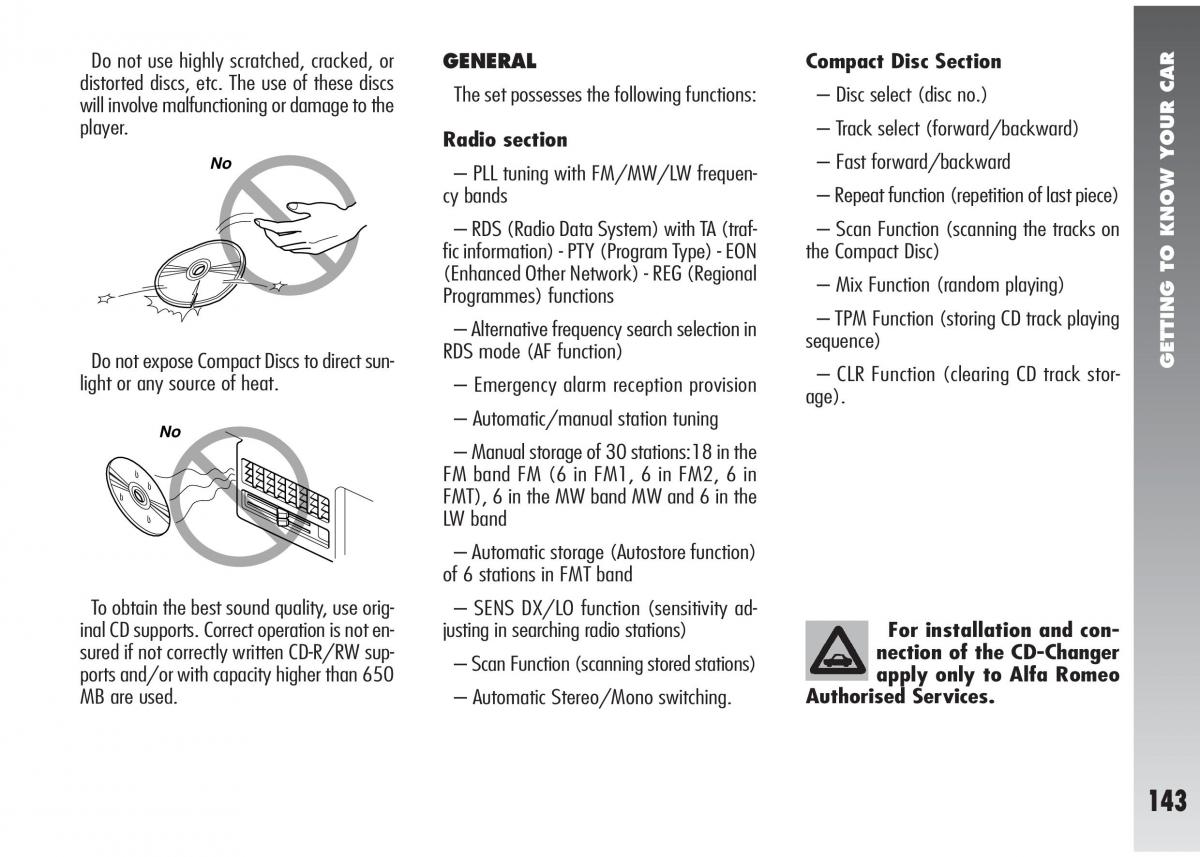 Do not use highly scratched, cracked, or distorted discs, etc. The use of these discs will involve malfunctioning or damage to the player.

No

Do not expose Compact Discs to direct sunlight or any source of heat.

No

To obtain the best sound quality, use original CD supports. Correct operation is not ensured if not correctly written CD-R/RW supports and/or with capacity higher than 650 MB are used.

GENERAL

The set possesses the following functions:

Radio section

– PLL tuning with FM/MW/LW frequency bands

– RDS (Radio Data System) with TA (traffic information) - PTY (Program Type) - EON (Enhanced Other Network) - REG (Regional Programmes) functions

– Alternative frequency search selection in RDS mode (AF function)

– Emergency alarm reception provision

– Automatic/manual station tuning

– Manual storage of 30 stations:18 in the FM band FM (6 in FM1, 6 in FM2, 6 in FMT), 6 in the MW band MW and 6 in the LW band

– Automatic storage (Autostore function) of 6 stations in FMT band

– SENS DX/LO function (sensitivity adjusting in searching radio stations)

– Scan Function (scanning stored stations)

– Automatic Stereo/Mono switching.

Compact Disc Section

– Disc select (disc no.)

– Track select (forward/backward)

– Fast forward/backward

– Repeat function (repetition of last piece)

– Scan Function (scanning the tracks on the Compact Disc)

– Mix Function (random playing)

– TPM Function (storing CD track playing sequence)

– CLR Function (clearing CD track storage).

For installation and connection of the CD-Changer apply only to Alfa Romeo Authorised Services.

GETTING TO KNOW YOUR CAR

143